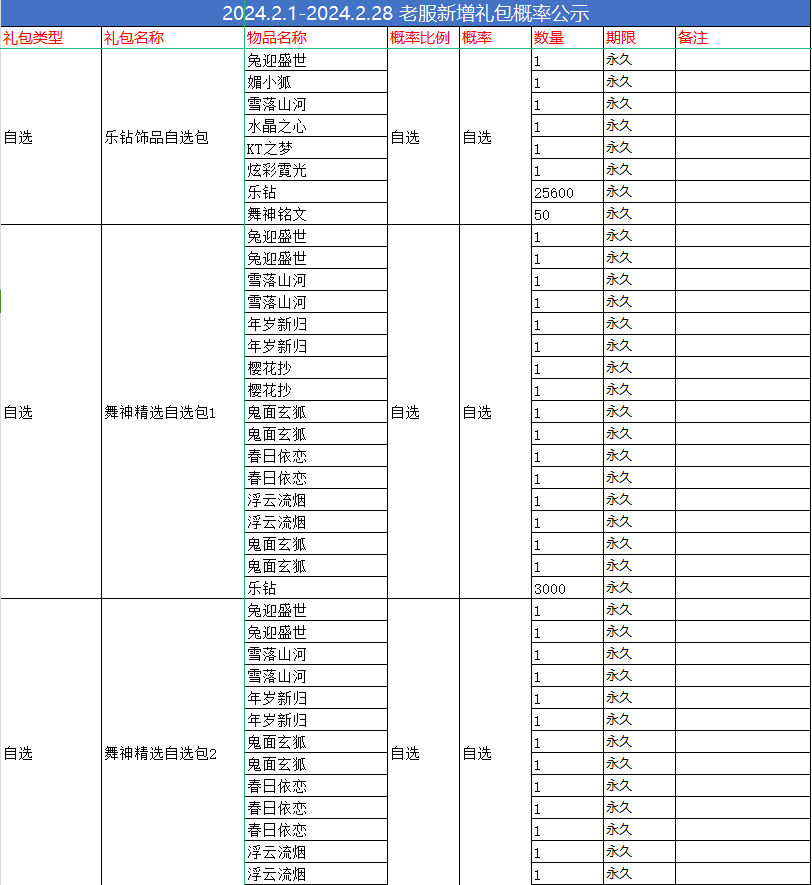 2024.2.1-2024.2.28 老服新增礼包概率公示

| 礼包类型 | 礼包名称 | 物品名称 | 概率比例 | 概率 | 数量 | 期限 | 备注 |
|---|---|---|---|---|---|---|---|
| 自选 | 乐钻饰品自选包 | 兔迎盛世 | 自选 | 自选 | 1 | 永久 | |
| | | 媚小狐 | | | 1 | 永久 | |
| | | 雪落山河 | | | 1 | 永久 | |
| | | 水晶之心 | | | 1 | 永久 | |
| | | KT之梦 | | | 1 | 永久 | |
| | | 炫彩霓光 | | | 1 | 永久 | |
| | | 乐钻 | | | 25600 | 永久 | |
| | | 舞神铭文 | | | 50 | 永久 | |
| 自选 | 舞神精选自选包1 | 兔迎盛世 | 自选 | 自选 | 1 | 永久 | |
| | | 兔迎盛世 | | | 1 | 永久 | |
| | | 雪落山河 | | | 1 | 永久 | |
| | | 雪落山河 | | | 1 | 永久 | |
| | | 年岁新归 | | | 1 | 永久 | |
| | | 年岁新归 | | | 1 | 永久 | |
| | | 樱花抄 | | | 1 | 永久 | |
| | | 樱花抄 | | | 1 | 永久 | |
| | | 鬼面玄狐 | | | 1 | 永久 | |
| | | 鬼面玄狐 | | | 1 | 永久 | |
| | | 春日依恋 | | | 1 | 永久 | |
| | | 春日依恋 | | | 1 | 永久 | |
| | | 浮云流烟 | | | 1 | 永久 | |
| | | 浮云流烟 | | | 1 | 永久 | |
| | | 鬼面玄狐 | | | 1 | 永久 | |
| | | 鬼面玄狐 | | | 1 | 永久 | |
| | | 乐钻 | | | 3000 | 永久 | |
| 自选 | 舞神精选自选包2 | 兔迎盛世 | 自选 | 自选 | 1 | 永久 | |
| | | 兔迎盛世 | | | 1 | 永久 | |
| | | 雪落山河 | | | 1 | 永久 | |
| | | 雪落山河 | | | 1 | 永久 | |
| | | 年岁新归 | | | 1 | 永久 | |
| | | 年岁新归 | | | 1 | 永久 | |
| | | 鬼面玄狐 | | | 1 | 永久 | |
| | | 鬼面玄狐 | | | 1 | 永久 | |
| | | 春日依恋 | | | 1 | 永久 | |
| | | 春日依恋 | | | 1 | 永久 | |
| | | 春日依恋 | | | 1 | 永久 | |
| | | 浮云流烟 | | | 1 | 永久 | |
| | | 浮云流烟 | | | 1 | 永久 | |